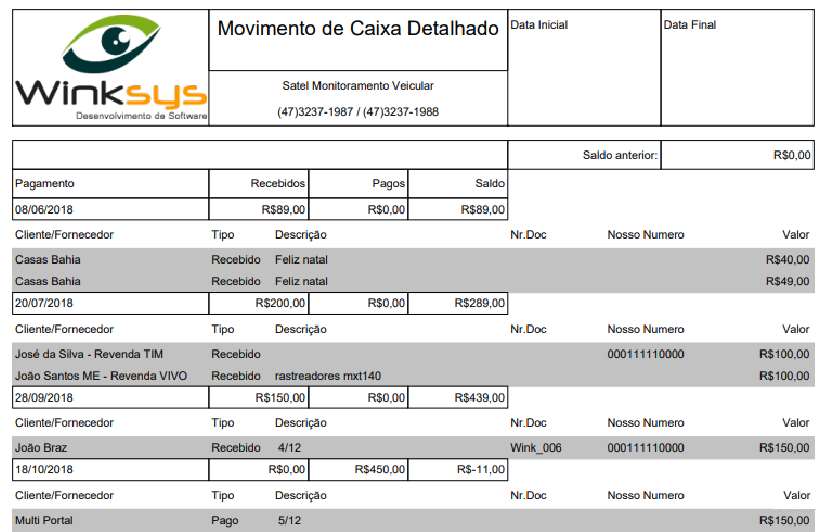 Winksys
Desenvolvimento de Software

Movimento de Caixa Detalhado

Satel Monitoramento Veicular

(47)3237-1987 / (47)3237-1988

Data Inicial

Data Final

Saldo anterior: R$0,00

| Pagamento | Recebidos | Pagos | Saldo |
|---|---|---|---|
| 08/06/2018 | R$89,00 | R$0,00 | R$89,00 |

| Cliente/Fornecedor | Tipo | Descrição | Nr.Doc | Nosso Numero | Valor |
|---|---|---|---|---|---|
| Casas Bahia | Recebido | Feliz natal | | | R$40,00 |
| Casas Bahia | Recebido | Feliz natal | | | R$49,00 |

| 20/07/2018 | R$200,00 | R$0,00 | R$289,00 |
|---|---|---|---|

| Cliente/Fornecedor | Tipo | Descrição | Nr.Doc | Nosso Numero | Valor |
|---|---|---|---|---|---|
| José da Silva - Revenda TIM | Recebido | | | 000111110000 | R$100,00 |
| João Santos ME - Revenda VIVO | Recebido | rastreadores mxt140 | | | R$100,00 |

| 28/09/2018 | R$150,00 | R$0,00 | R$439,00 |
|---|---|---|---|

| Cliente/Fornecedor | Tipo | Descrição | Nr.Doc | Nosso Numero | Valor |
|---|---|---|---|---|---|
| João Braz | Recebido | 4/12 | Wink_006 | 000111110000 | R$150,00 |

| 18/10/2018 | R$0,00 | R$450,00 | R$-11,00 |
|---|---|---|---|

| Cliente/Fornecedor | Tipo | Descrição | Nr.Doc | Nosso Numero | Valor |
|---|---|---|---|---|---|
| Multi Portal | Pago | 5/12 | | | R$150,00 |